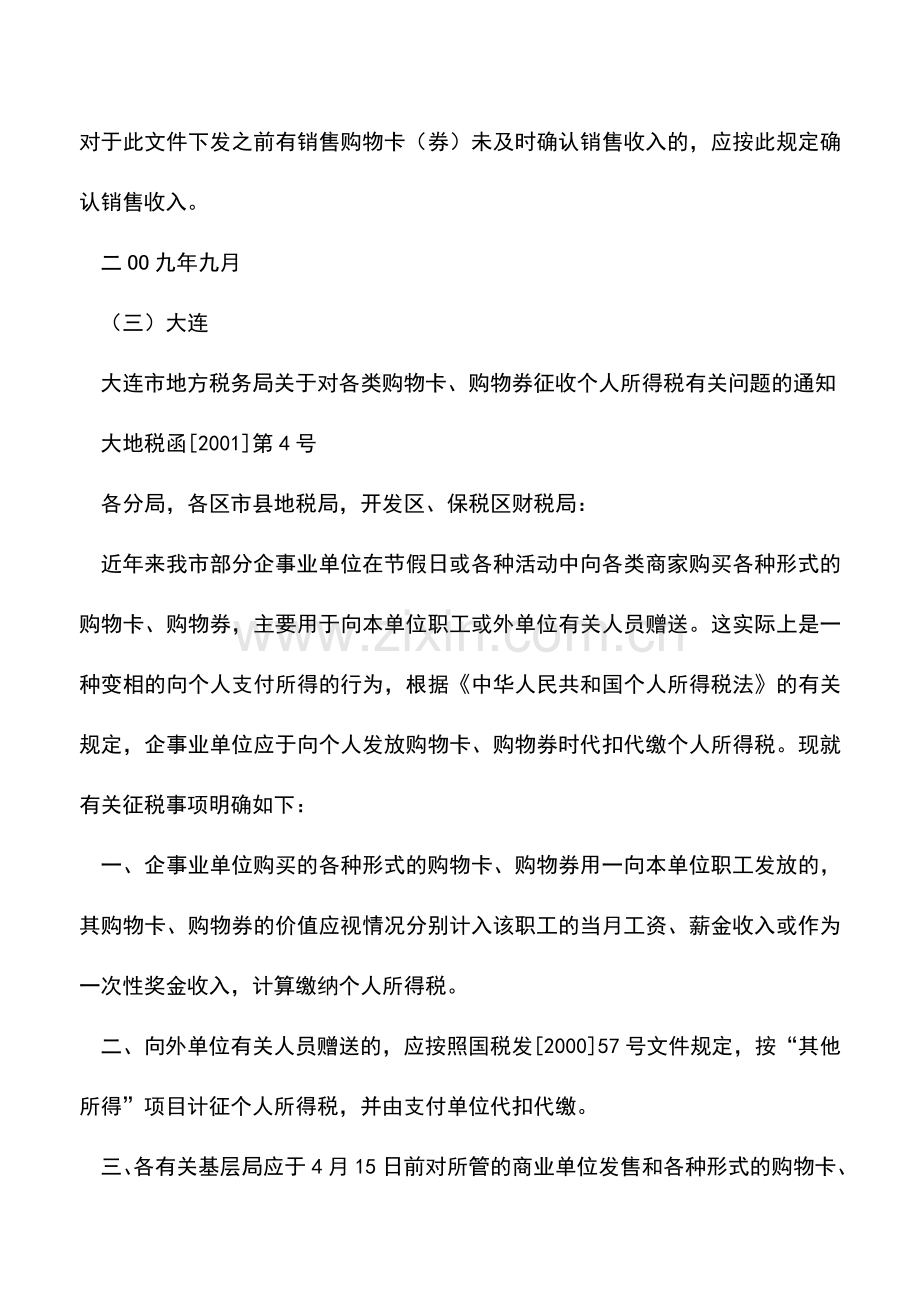 对于此文件下发之前有销售购物卡（券）未及时确认销售收入的，应按此规定确认销售收入。

二00九年九月

（三）大连

大连市地方税务局关于对各类购物卡、购物券征收个人所得税有关问题的通知

大地税函[2001]第4号

各分局，各区市县地税局，开发区、保税区财税局：

近年来我市部分企事业单位在节假日或各种活动中向各类商家购买各种形式的购物卡、购物券，主要用于向本单位职工或外单位有关人员赠送。这实际上是一种变相的向个人支付所得的行为，根据《中华人民共和国个人所得税法》的有关规定，企事业单位应于向个人发放购物卡、购物券时代扣代缴个人所得税。现就有关征税事项明确如下：

一、企事业单位购买的各种形式的购物卡、购物券用一向本单位职工发放的，其购物卡、购物券的价值应视情况分别计入该职工的当月工资、薪金收入或作为一次性奖金收入，计算缴纳个人所得税。

二、向外单位有关人员赠送的，应按照国税发[2000]57号文件规定，按“其他所得”项目计征个人所得税，并由支付单位代扣代缴。

三、各有关基层局应于4月15日前对所管的商业单位发售和各种形式的购物卡、

www.zixin.com.cn